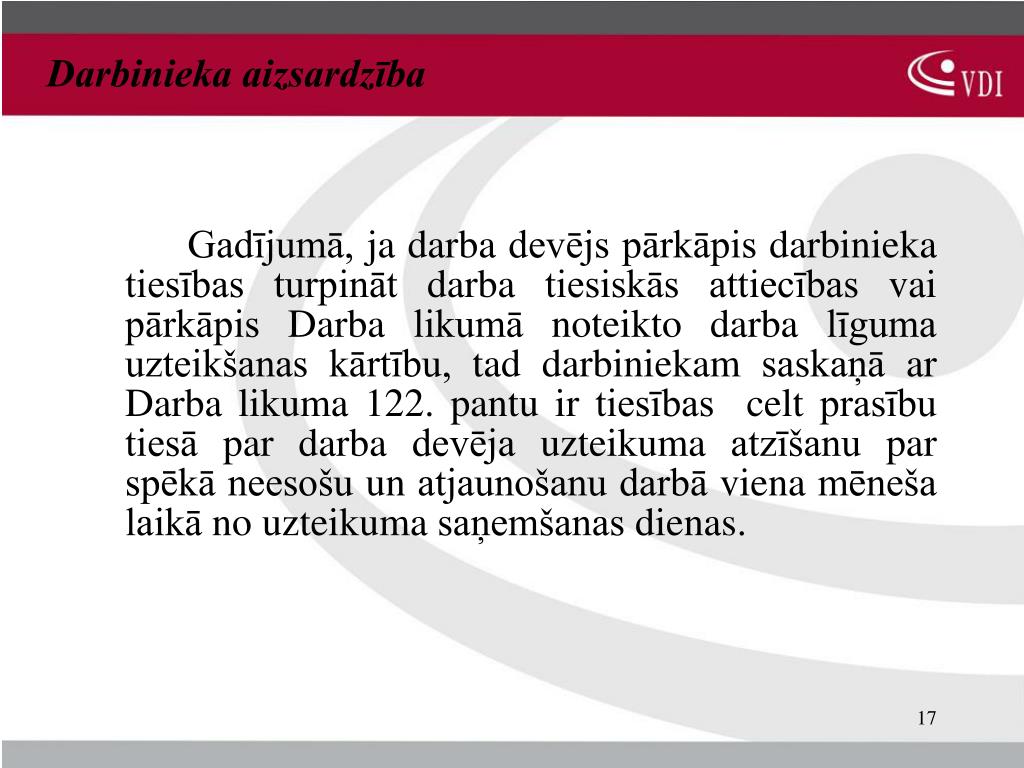 Darbinieka aizsardzība

VDI

Gadījumā, ja darba devējs pārkāpis darbinieka tiesības turpināt darba tiesiskās attiecības vai pārkāpis Darba likumā noteikto darba līguma uzteikšanas kārtību, tad darbiniekam saskaņā ar Darba likuma 122. pantu ir tiesības celt prasību tiesā par darba devēja uzteikuma atzīšanu par spēkā neesošu un atjaunošanu darbā viena mēneša laikā no uzteikuma saņemšanas dienas.

17